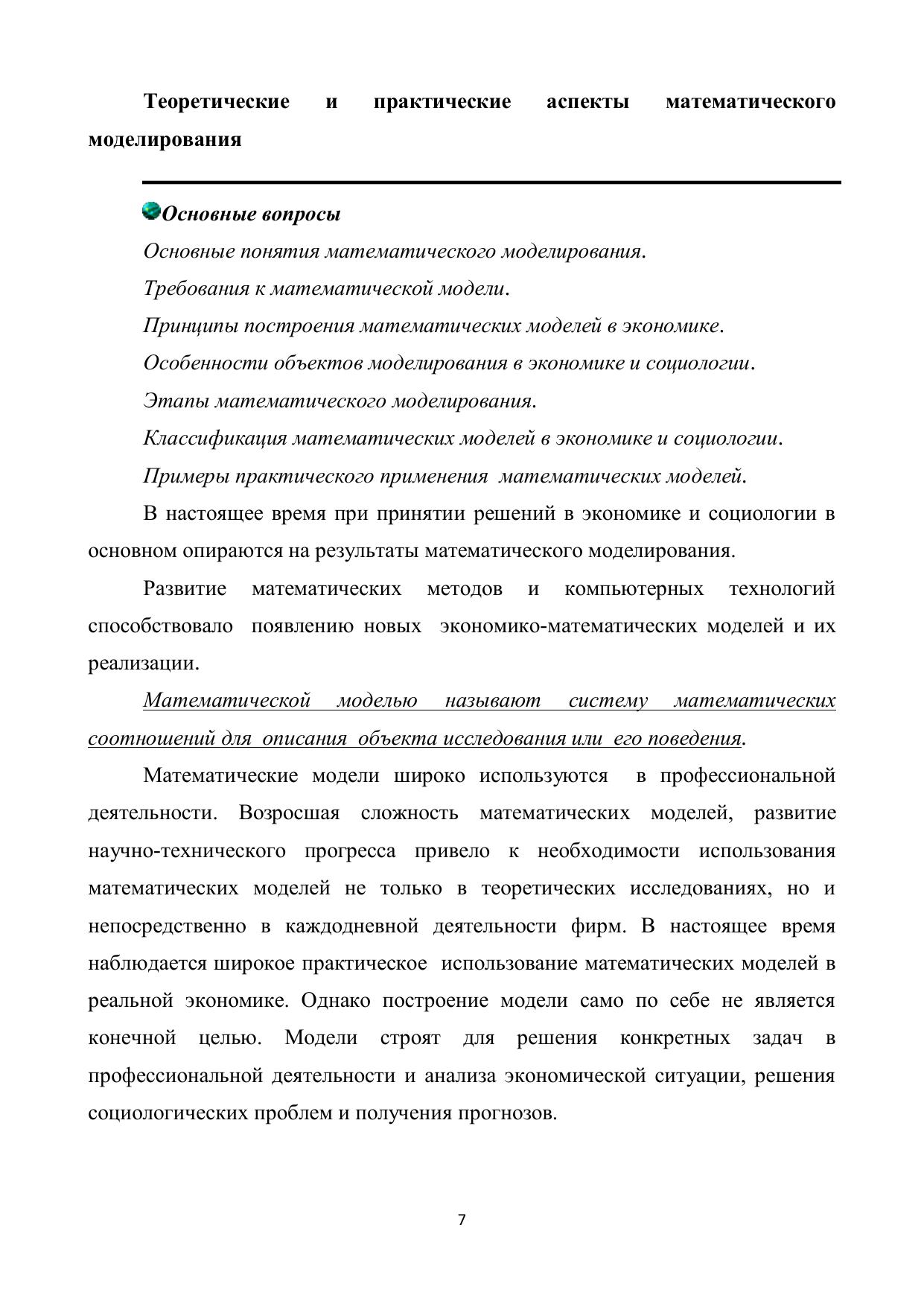 Теоретические и практические аспекты математического моделирования

Основные вопросы

Основные понятия математического моделирования.

Требования к математической модели.

Принципы построения математических моделей в экономике.

Особенности объектов моделирования в экономике и социологии.

Этапы математического моделирования.

Классификация математических моделей в экономике и социологии.

Примеры практического применения математических моделей.

В настоящее время при принятии решений в экономике и социологии в основном опираются на результаты математического моделирования.

Развитие математических методов и компьютерных технологий способствовало появлению новых экономико-математических моделей и их реализации.

Математической моделью называют систему математических соотношений для описания объекта исследования или его поведения.

Математические модели широко используются в профессиональной деятельности. Возросшая сложность математических моделей, развитие научно-технического прогресса привело к необходимости использования математических моделей не только в теоретических исследованиях, но и непосредственно в каждодневной деятельности фирм. В настоящее время наблюдается широкое практическое использование математических моделей в реальной экономике. Однако построение модели само по себе не является конечной целью. Модели строят для решения конкретных задач в профессиональной деятельности и анализа экономической ситуации, решения социологических проблем и получения прогнозов.

7